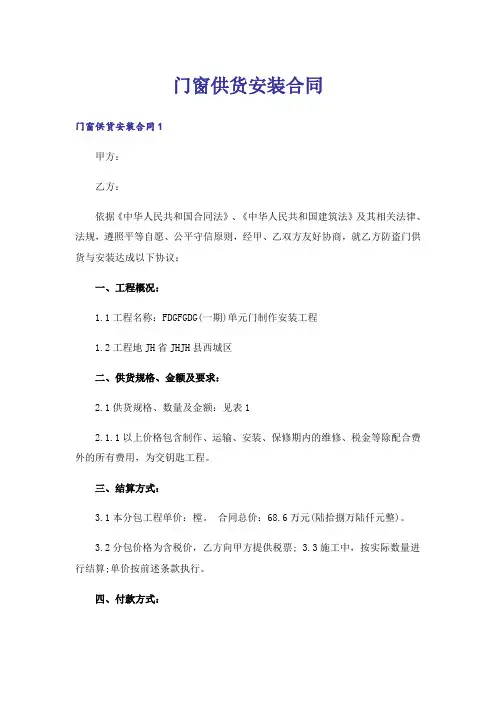 门窗供货安装合同

门窗供货安装合同1

甲方：

乙方：

依据《中华人民共和国合同法》、《中华人民共和国建筑法》及其相关法律、法规，遵照平等自愿、公平守信原则，经甲、乙双方友好协商，就乙方防盗门供货与安装达成以下协议：

一、工程概况：

1.1工程名称：FDGFGDG(一期)单元门制作安装工程

1.2工程地JH省JHJH县西城区

二、供货规格、金额及要求：

2.1供货规格、数量及金额：见表1

2.1.1以上价格包含制作、运输、安装、保修期内的维修、税金等除配合费外的所有费用，为交钥匙工程。

三、结算方式：

3.1本分包工程单价：樘， 合同总价：68.6万元(陆拾捌万陆仟元整)。

3.2分包价格为含税价，乙方向甲方提供税票；3.3施工中，按实际数量进行结算;单价按前述条款执行。

四、付款方式：